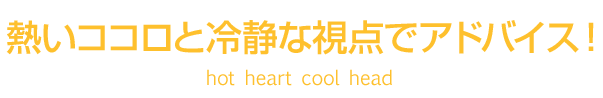 熱いココロと冷静な視点でアドバイス！

hot heart cool head